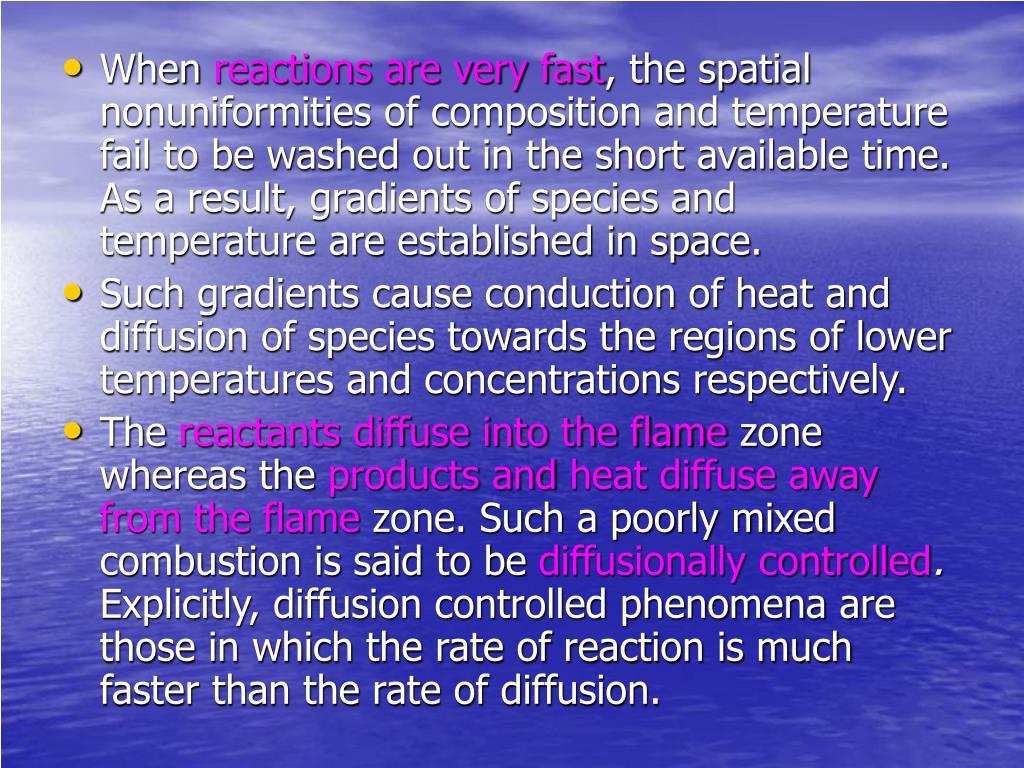 • When reactions are very fast, the spatial nonuniformities of composition and temperature fail to be washed out in the short available time. As a result, gradients of species and temperature are established in space.
• Such gradients cause conduction of heat and diffusion of species towards the regions of lower temperatures and concentrations respectively.
• The reactants diffuse into the flame zone whereas the products and heat diffuse away from the flame zone. Such a poorly mixed combustion is said to be diffusionally controlled. Explicitly, diffusion controlled phenomena are those in which the rate of reaction is much faster than the rate of diffusion.